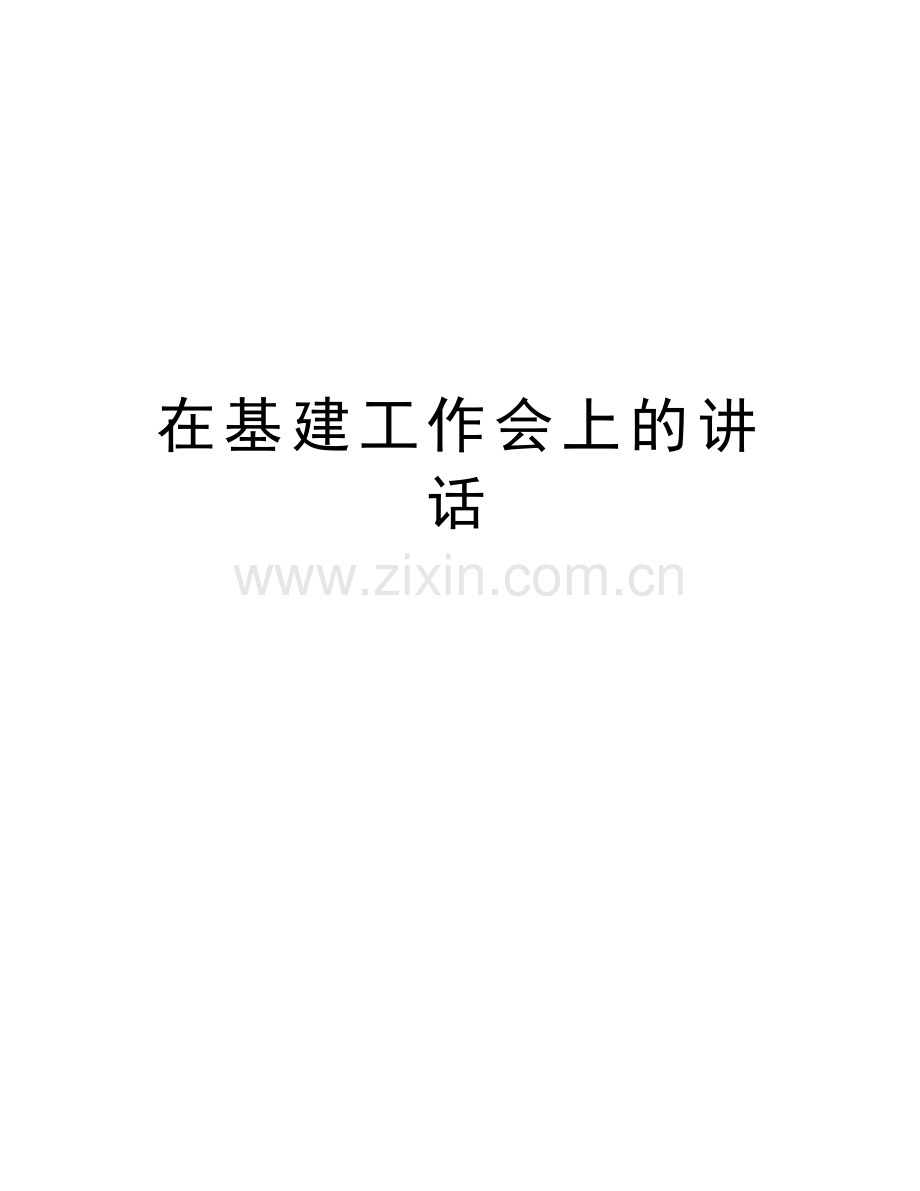 在基建工作会上的讲话

www.zixin.com.cn